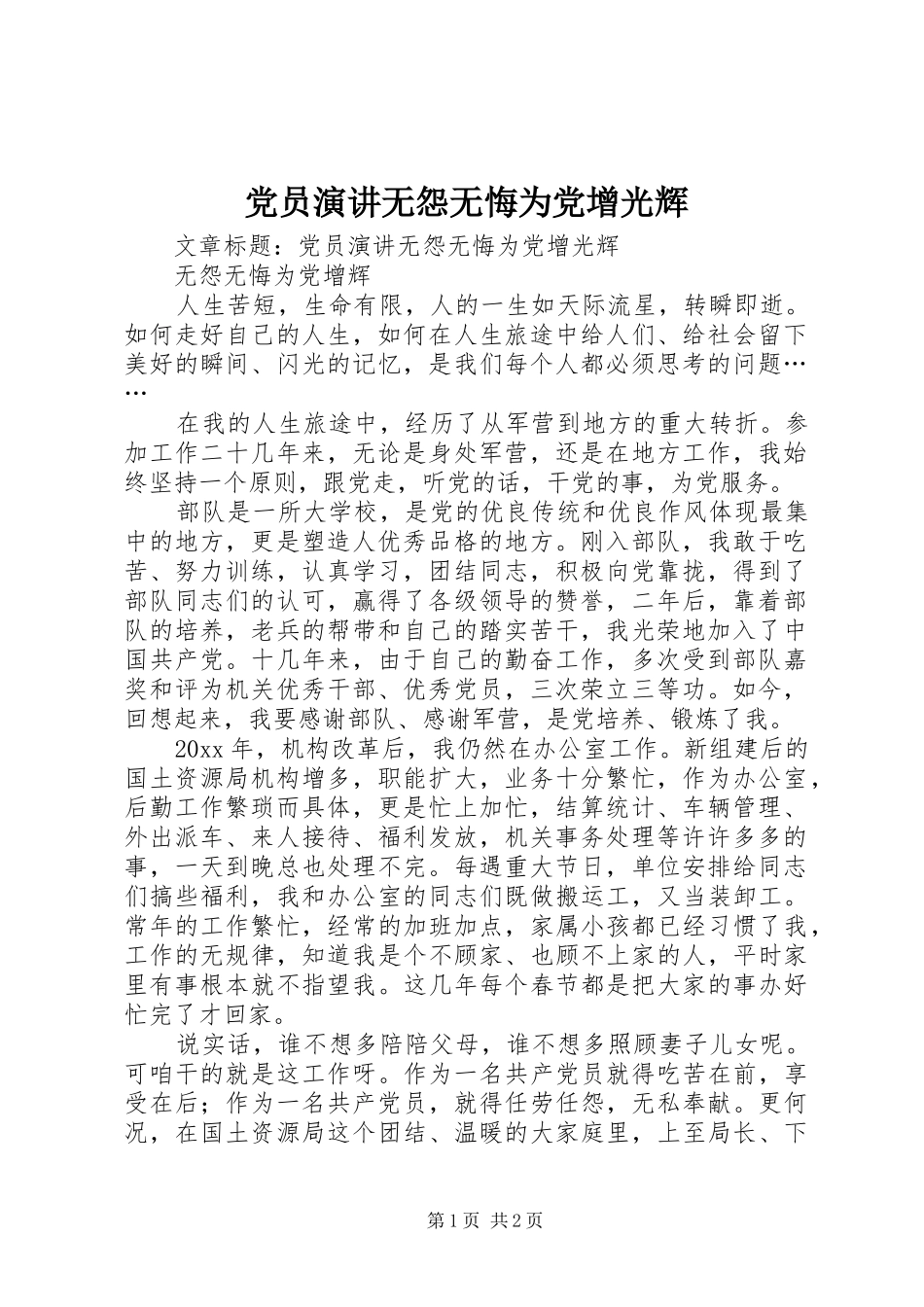 党员演讲无怨无悔为党增光辉

文章标题：党员演讲无怨无悔为党增光辉

无怨无悔为党增辉

人生苦短，生命有限，人的一生如天际流星，转瞬即逝。如何走好自己的人生，如何在人生旅途中给人们、给社会留下美好的瞬间、闪光的记忆，是我们每个人都必须思考的问题……

在我的人生旅途中，经历了从军营到地方的重大转折。参加工作二十几年来，无论是身处军营，还是在地方工作，我始终坚持一个原则，跟党走，听党的话，干党的事，为党服务。

部队是一所大学校，是党的优良传统和优良作风体现最集中的地方，更是塑造人优秀品格的地方。刚入部队，我敢于吃苦、努力训练，认真学习，团结同志，积极向党靠拢，得到了部队同志们的认可，赢得了各级领导的赞誉，二年后，靠着部队的培养，老兵的帮带和自己的踏实苦干，我光荣地加入了中国共产党。十几年来，由于自己的勤奋工作，多次受到部队嘉奖和评为机关优秀干部、优秀党员，三次荣立三等功。如今，回想起来，我要感谢部队、感谢军营，是党培养、锻炼了我。

20xx年，机构改革后，我仍然在办公室工作。新组建后的国土资源局机构增多，职能扩大，业务十分繁忙，作为办公室，后勤工作繁琐而具体，更是忙上加忙，结算统计、车辆管理、外出派车、来人接待、福利发放，机关事务处理等许许多多的事，一天到晚总也处理不完。每遇重大节日，单位安排给同志们搞些福利，我和办公室的同志们既做搬运工，又当装卸工。常年的工作繁忙，经常的加班加点，家属小孩都已经习惯了我，工作的无规律，知道我是个不顾家、也顾不上家的人，平时家里有事根本就不指望我。这几年每个春节都是把大家的事办好忙完了才回家。

说实话，谁不想多陪陪父母，谁不想多照顾妻子儿女呢。可咱干的就是这工作呀。作为一名共产党员就得吃苦在前，享受在后；作为一名共产党员，就得任劳任怨，无私奉献。更何况，在国土资源局这个团结、温暖的大家庭里，上至局长、下

第1页 共2页